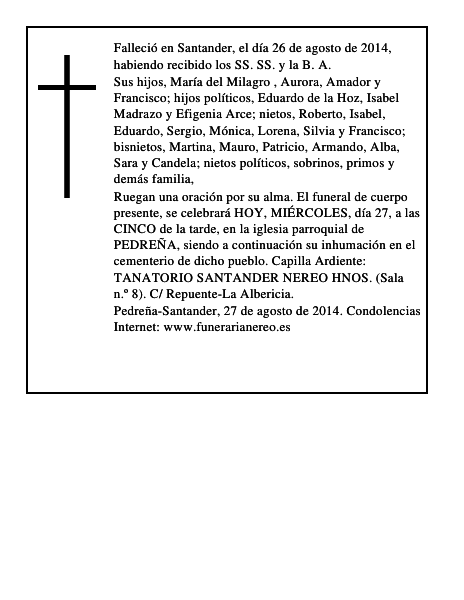 Falleció en Santander, el día 26 de agosto de 2014, habiendo recibido los SS. SS. y la B. A.

Sus hijos, María del Milagro , Aurora, Amador y Francisco; hijos políticos, Eduardo de la Hoz, Isabel Madrazo y Efigenia Arce; nietos, Roberto, Isabel, Eduardo, Sergio, Mónica, Lorena, Silvia y Francisco; bisnietos, Martina, Mauro, Patricio, Armando, Alba, Sara y Candela; nietos políticos, sobrinos, primos y demás familia,

Ruegan una oración por su alma. El funeral de cuerpo presente, se celebrará HOY, MIÉRCOLES, día 27, a las CINCO de la tarde, en la iglesia parroquial de PEDREÑA, siendo a continuación su inhumación en el cementerio de dicho pueblo. Capilla Ardiente: TANATORIO SANTANDER NEREO HNOS. (Sala n.º 8). C/ Repuente-La Albericia.

Pedreña-Santander, 27 de agosto de 2014. Condolencias Internet: www.funerarianereo.es